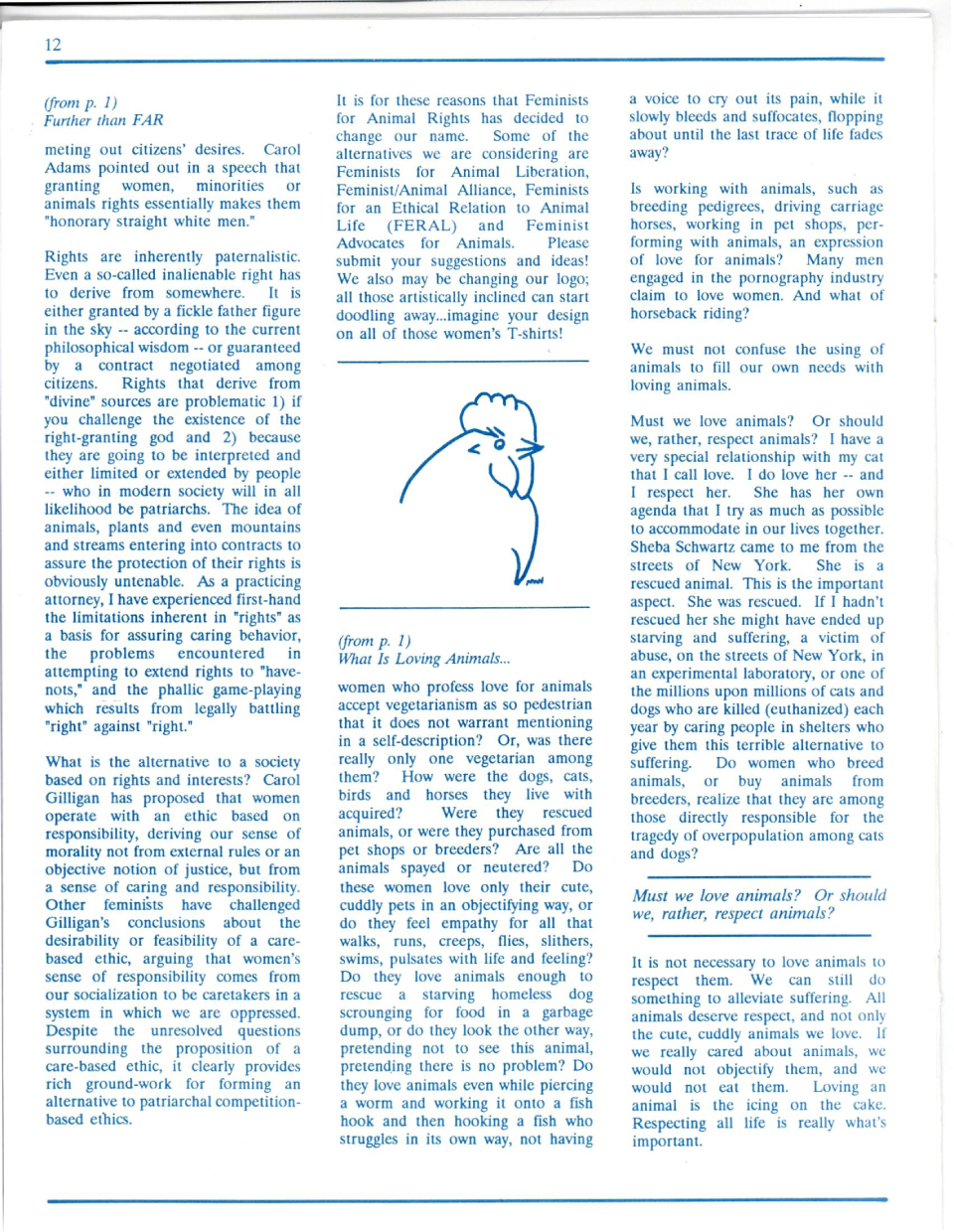 12

(from p. 1)
Further than FAR

meting out citizens' desires. Carol Adams pointed out in a speech that granting women, minorities or animals rights essentially makes them "honorary straight white men."

Rights are inherently paternalistic. Even a so-called inalienable right has to derive from somewhere. It is either granted by a fickle father figure in the sky -- according to the current philosophical wisdom -- or guaranteed by a contract negotiated among citizens. Rights that derive from "divine" sources are problematic 1) if you challenge the existence of the right-granting god and 2) because they are going to be interpreted and either limited or extended by people -- who in modern society will in all likelihood be patriarchs. The idea of animals, plants and even mountains and streams entering into contracts to assure the protection of their rights is obviously untenable. As a practicing attorney, I have experienced first-hand the limitations inherent in "rights" as a basis for assuring caring behavior, the problems encountered in attempting to extend rights to "have-nots," and the phallic game-playing which results from legally battling "right" against "right."

What is the alternative to a society based on rights and interests? Carol Gilligan has proposed that women operate with an ethic based on responsibility, deriving our sense of morality not from external rules or an objective notion of justice, but from a sense of caring and responsibility. Other feminists have challenged Gilligan's conclusions about the desirability or feasibility of a care-based ethic, arguing that women's sense of responsibility comes from our socialization to be caretakers in a system in which we are oppressed. Despite the unresolved questions surrounding the proposition of a care-based ethic, it clearly provides rich ground-work for forming an alternative to patriarchal competition-based ethics.

It is for these reasons that Feminists for Animal Rights has decided to change our name. Some of the alternatives we are considering are Feminists for Animal Liberation, Feminist/Animal Alliance, Feminists for an Ethical Relation to Animal Life (FERAL) and Feminist Advocates for Animals. Please submit your suggestions and ideas! We also may be changing our logo; all those artistically inclined can start doodling away...imagine your design on all of those women's T-shirts!

(from p. 1)
What Is Loving Animals...

women who profess love for animals accept vegetarianism as so pedestrian that it does not warrant mentioning in a self-description? Or, was there really only one vegetarian among them? How were the dogs, cats, birds and horses they live with acquired? Were they rescued animals, or were they purchased from pet shops or breeders? Are all the animals spayed or neutered? Do these women love only their cute, cuddly pets in an objectifying way, or do they feel empathy for all that walks, runs, creeps, flies, slithers, swims, pulsates with life and feeling? Do they love animals enough to rescue a starving homeless dog scrounging for food in a garbage dump, or do they look the other way, pretending not to see this animal, pretending there is no problem? Do they love animals even while piercing a worm and working it onto a fish hook and then hooking a fish who struggles in its own way, not having

a voice to cry out its pain, while it slowly bleeds and suffocates, flopping about until the last trace of life fades away?

Is working with animals, such as breeding pedigrees, driving carriage horses, working in pet shops, performing with animals, an expression of love for animals? Many men engaged in the pornography industry claim to love women. And what of horseback riding?

We must not confuse the using of animals to fill our own needs with loving animals.

Must we love animals? Or should we, rather, respect animals? I have a very special relationship with my cat that I call love. I do love her -- and I respect her. She has her own agenda that I try as much as possible to accommodate in our lives together. Sheba Schwartz came to me from the streets of New York. She is a rescued animal. This is the important aspect. She was rescued. If I hadn't rescued her she might have ended up starving and suffering, a victim of abuse, on the streets of New York, in an experimental laboratory, or one of the millions upon millions of cats and dogs who are killed (euthanized) each year by caring people in shelters who give them this terrible alternative to suffering. Do women who breed animals, or buy animals from breeders, realize that they are among those directly responsible for the tragedy of overpopulation among cats and dogs?

Must we love animals? Or should we, rather, respect animals?

It is not necessary to love animals to respect them. We can still do something to alleviate suffering. All animals deserve respect, and not only the cute, cuddly animals we love. If we really cared about animals, we would not objectify them, and we would not eat them. Loving an animal is the icing on the cake. Respecting all life is really what's important.